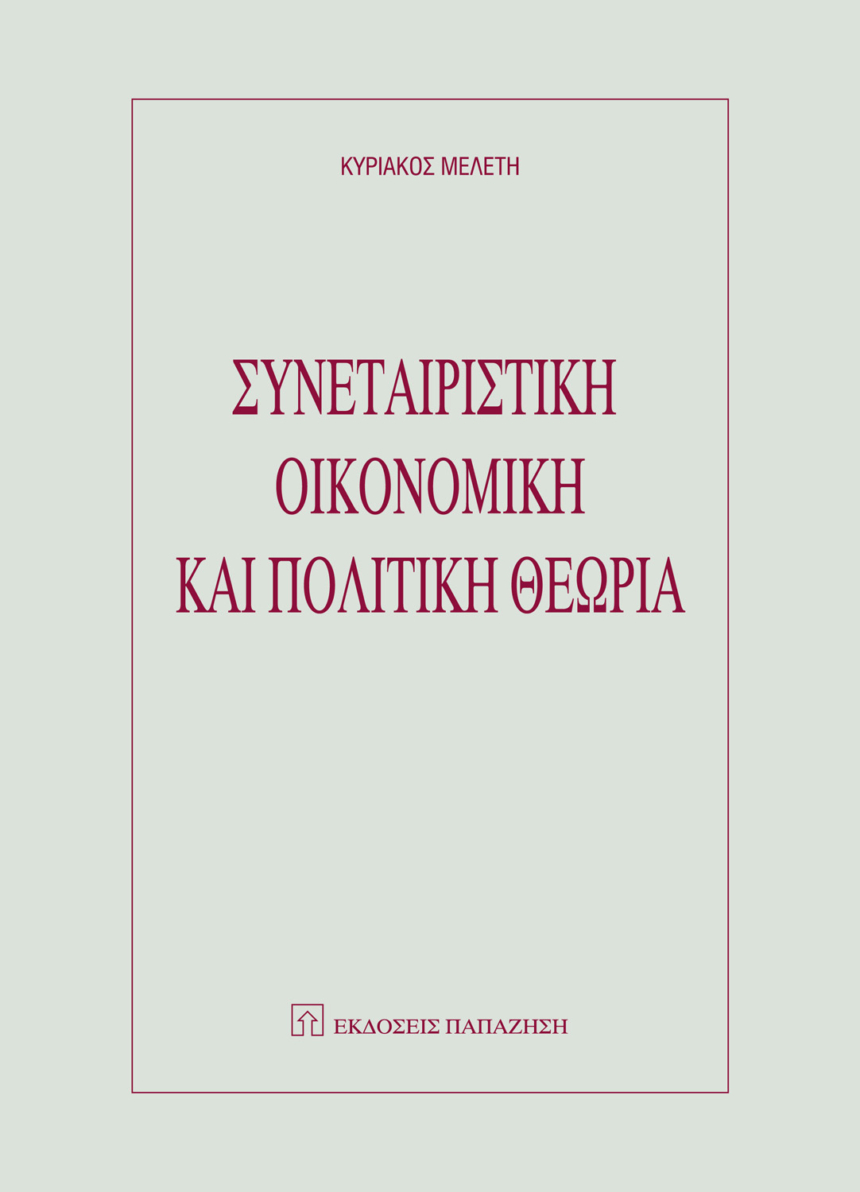 ΚΥΡΙΑΚΟΣ ΜΕΛΕΤΗ

ΣΥΝΕΤΑΙΡΙΣΤΙΚΗ ΟΙΚΟΝΟΜΙΚΗ ΚΑΙ ΠΟΛΙΤΙΚΗ ΘΕΩΡΙΑ

ΕΚΔΟΣΕΙΣ ΠΑΠΑΖΗΣΗ